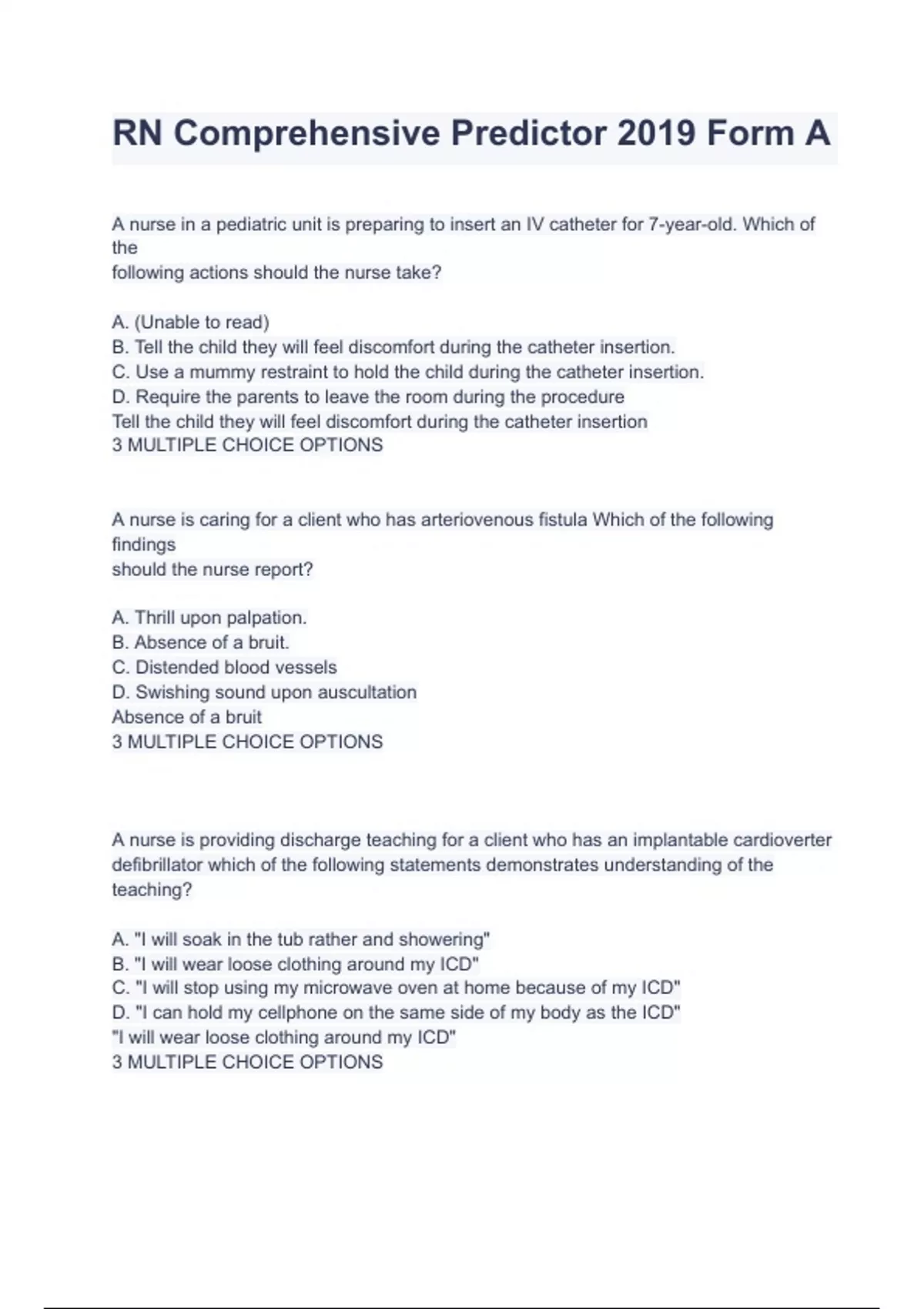 RN Comprehensive Predictor 2019 Form A

A nurse in a pediatric unit is preparing to insert an IV catheter for 7-year-old. Which of the following actions should the nurse take?

A. (Unable to read)
B. Tell the child they will feel discomfort during the catheter insertion.
C. Use a mummy restraint to hold the child during the catheter insertion.
D. Require the parents to leave the room during the procedure
Tell the child they will feel discomfort during the catheter insertion
3 MULTIPLE CHOICE OPTIONS

A nurse is caring for a client who has arteriovenous fistula Which of the following findings should the nurse report?

A. Thrill upon palpation.
B. Absence of a bruit.
C. Distended blood vessels
D. Swishing sound upon auscultation
Absence of a bruit
3 MULTIPLE CHOICE OPTIONS

A nurse is providing discharge teaching for a client who has an implantable cardioverter defibrillator which of the following statements demonstrates understanding of the teaching?

A. "I will soak in the tub rather and showering"
B. "I will wear loose clothing around my ICD"
C. "I will stop using my microwave oven at home because of my ICD"
D. "I can hold my cellphone on the same side of my body as the ICD"
"I will wear loose clothing around my ICD"
3 MULTIPLE CHOICE OPTIONS